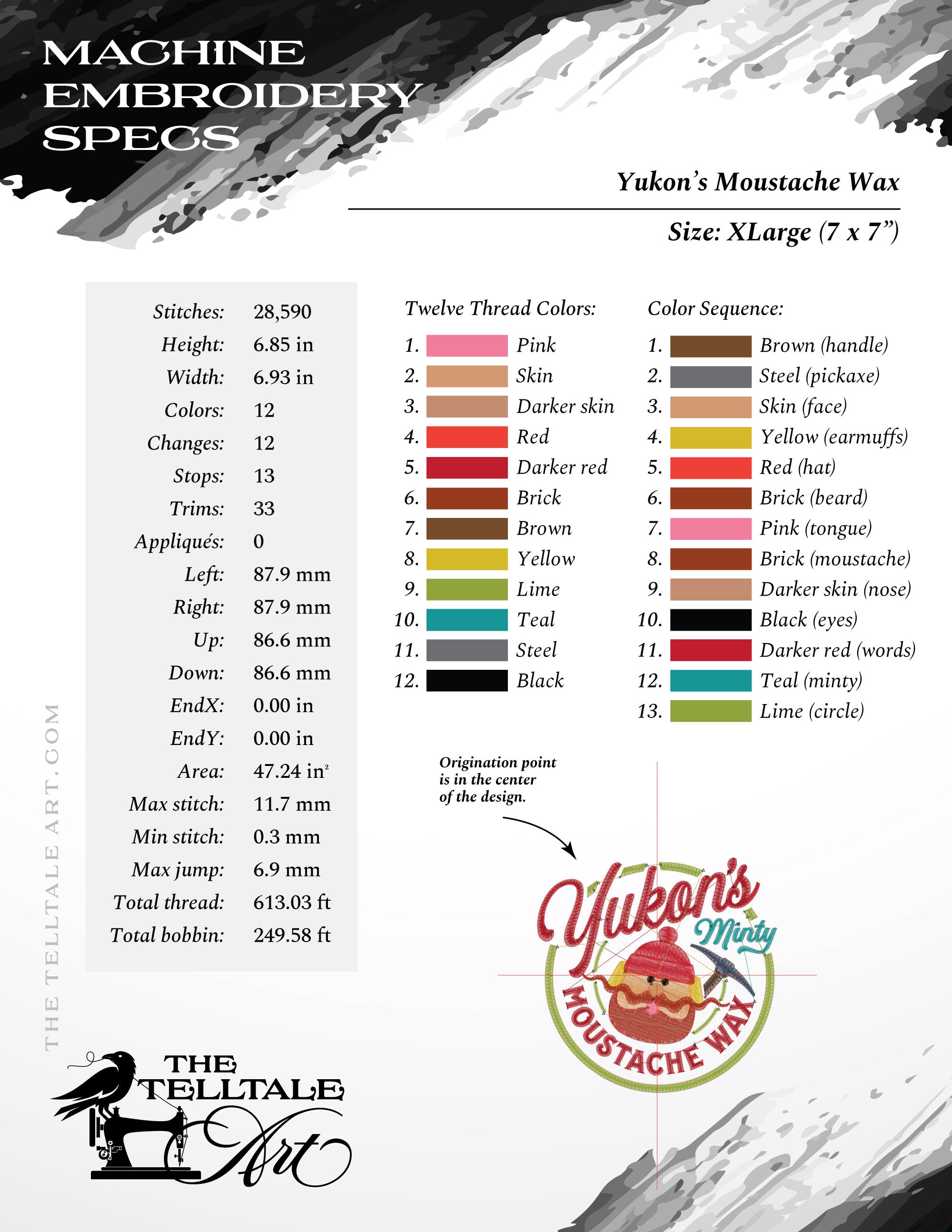 MACHINE EMBROIDERY SPECS

Yukon's Moustache Wax

Size: XLarge (7 x 7")

| | |
|---|---|
| Stitches: | 28,590 |
| Height: | 6.85 in |
| Width: | 6.93 in |
| Colors: | 12 |
| Changes: | 12 |
| Stops: | 13 |
| Trims: | 33 |
| Appliqués: | 0 |
| Left: | 87.9 mm |
| Right: | 87.9 mm |
| Up: | 86.6 mm |
| Down: | 86.6 mm |
| EndX: | 0.00 in |
| EndY: | 0.00 in |
| Area: | 47.24 in$^2$ |
| Max stitch: | 11.7 mm |
| Min stitch: | 0.3 mm |
| Max jump: | 6.9 mm |
| Total thread: | 613.03 ft |
| Total bobbin: | 249.58 ft |

Twelve Thread Colors:
1. Pink
2. Skin
3. Darker skin
4. Red
5. Darker red
6. Brick
7. Brown
8. Yellow
9. Lime
10. Teal
11. Steel
12. Black

Color Sequence:
1. Brown (handle)
2. Steel (pickaxe)
3. Skin (face)
4. Yellow (earmuffs)
5. Red (hat)
6. Brick (beard)
7. Pink (tongue)
8. Brick (moustache)
9. Darker skin (nose)
10. Black (eyes)
11. Darker red (words)
12. Teal (minty)
13. Lime (circle)

Origination point is in the center of the design.

Yukon's Minty MOUSTACHE WAX

THE TELLTALE ART.COM

THE TELLTALE Art